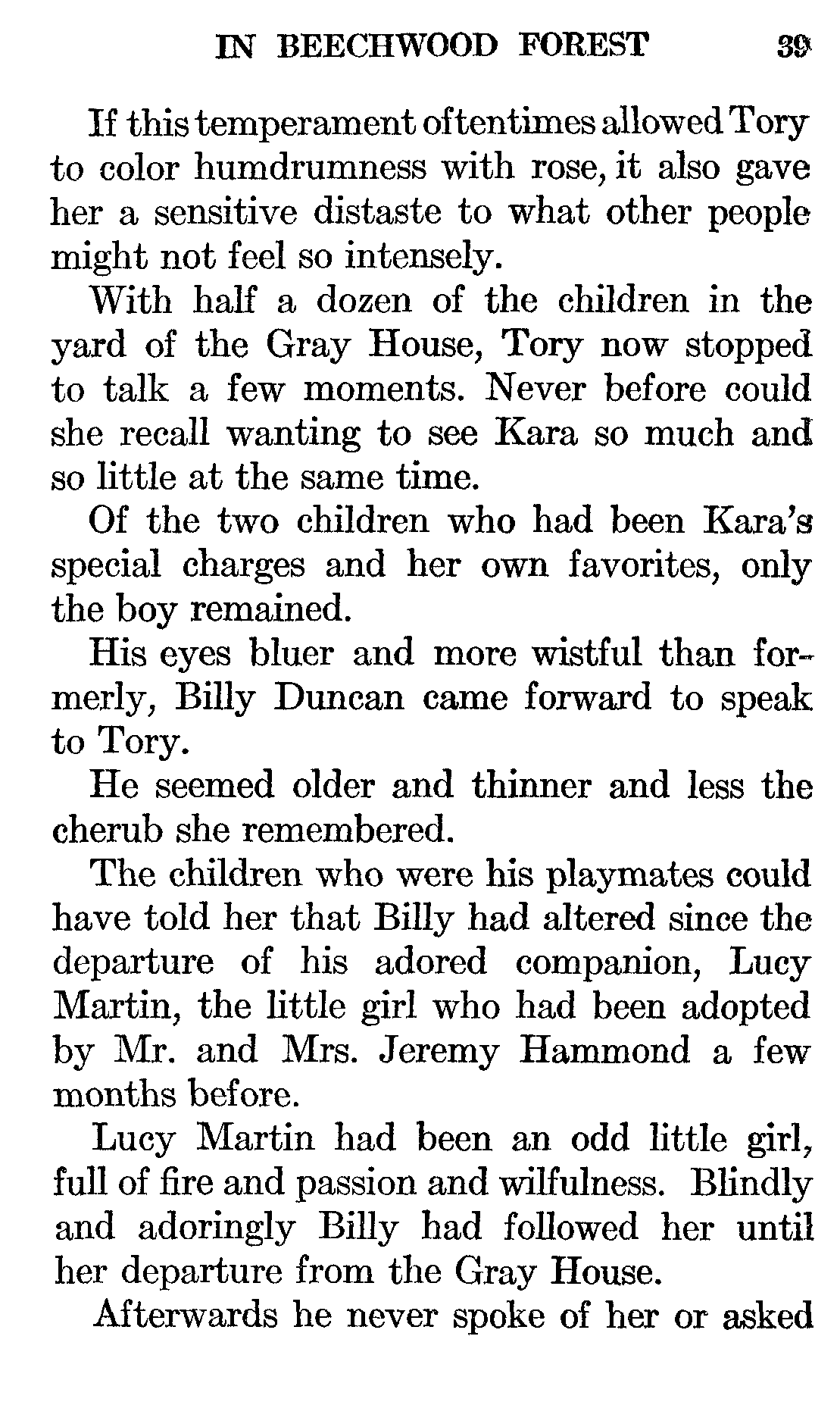 IN BEECHWOOD FOREST 39

If this temperament oftentimes allowed Tory to color humdrumness with rose, it also gave her a sensitive distaste to what other people might not feel so intensely.

With half a dozen of the children in the yard of the Gray House, Tory now stopped to talk a few moments. Never before could she recall wanting to see Kara so much and so little at the same time.

Of the two children who had been Kara's special charges and her own favorites, only the boy remained.

His eyes bluer and more wistful than formerly, Billy Duncan came forward to speak to Tory.

He seemed older and thinner and less the cherub she remembered.

The children who were his playmates could have told her that Billy had altered since the departure of his adored companion, Lucy Martin, the little girl who had been adopted by Mr. and Mrs. Jeremy Hammond a few months before.

Lucy Martin had been an odd little girl, full of fire and passion and wilfulness. Blindly and adoringly Billy had followed her until her departure from the Gray House.

Afterwards he never spoke of her or asked